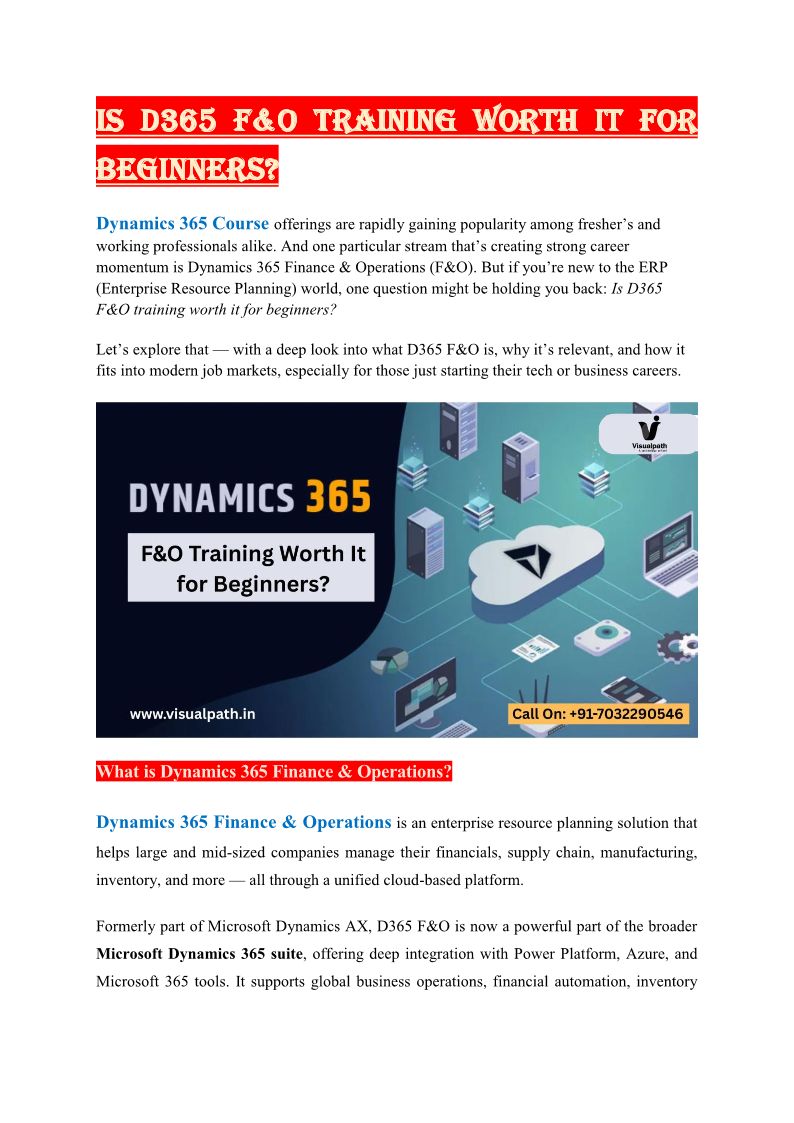 IS D365 F&O TRAINING WORTH IT FOR BEGINNERS?

Dynamics 365 Course offerings are rapidly gaining popularity among fresher's and working professionals alike. And one particular stream that's creating strong career momentum is Dynamics 365 Finance & Operations (F&O). But if you're new to the ERP (Enterprise Resource Planning) world, one question might be holding you back: Is D365 F&O training worth it for beginners?

Let's explore that — with a deep look into what D365 F&O is, why it's relevant, and how it fits into modern job markets, especially for those just starting their tech or business careers.

Visualpath

DYNAMICS 365

F&O Training Worth It for Beginners?

www.visualpath.in

Call On: +91-7032290546

What is Dynamics 365 Finance & Operations?

Dynamics 365 Finance & Operations is an enterprise resource planning solution that helps large and mid-sized companies manage their financials, supply chain, manufacturing, inventory, and more — all through a unified cloud-based platform.

Formerly part of Microsoft Dynamics AX, D365 F&O is now a powerful part of the broader Microsoft Dynamics 365 suite, offering deep integration with Power Platform, Azure, and Microsoft 365 tools. It supports global business operations, financial automation, inventory